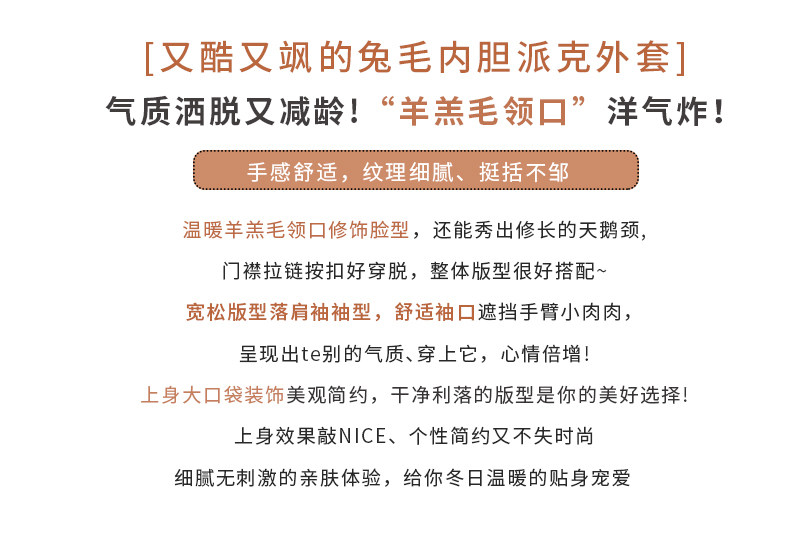 [又酷又飒的兔毛内胆派克外套]

气质洒脱又减龄!“羊羔毛领口”洋气炸!

手感舒适，纹理细腻、挺括不邹

温暖羊羔毛领口修饰脸型，还能秀出修长的天鹅颈,

门襟拉链按扣好穿脱，整体版型很好搭配~

宽松版型落肩袖袖型，舒适袖口遮挡手臂小肉肉，

呈现出te别的气质、穿上它，心情倍增!

上身大口袋装饰美观简约，干净利落的版型是你的美好选择!

上身效果敲NICE、个性简约又不失时尚

细腻无刺激的亲肤体验，给你冬日温暖的贴身宠爱